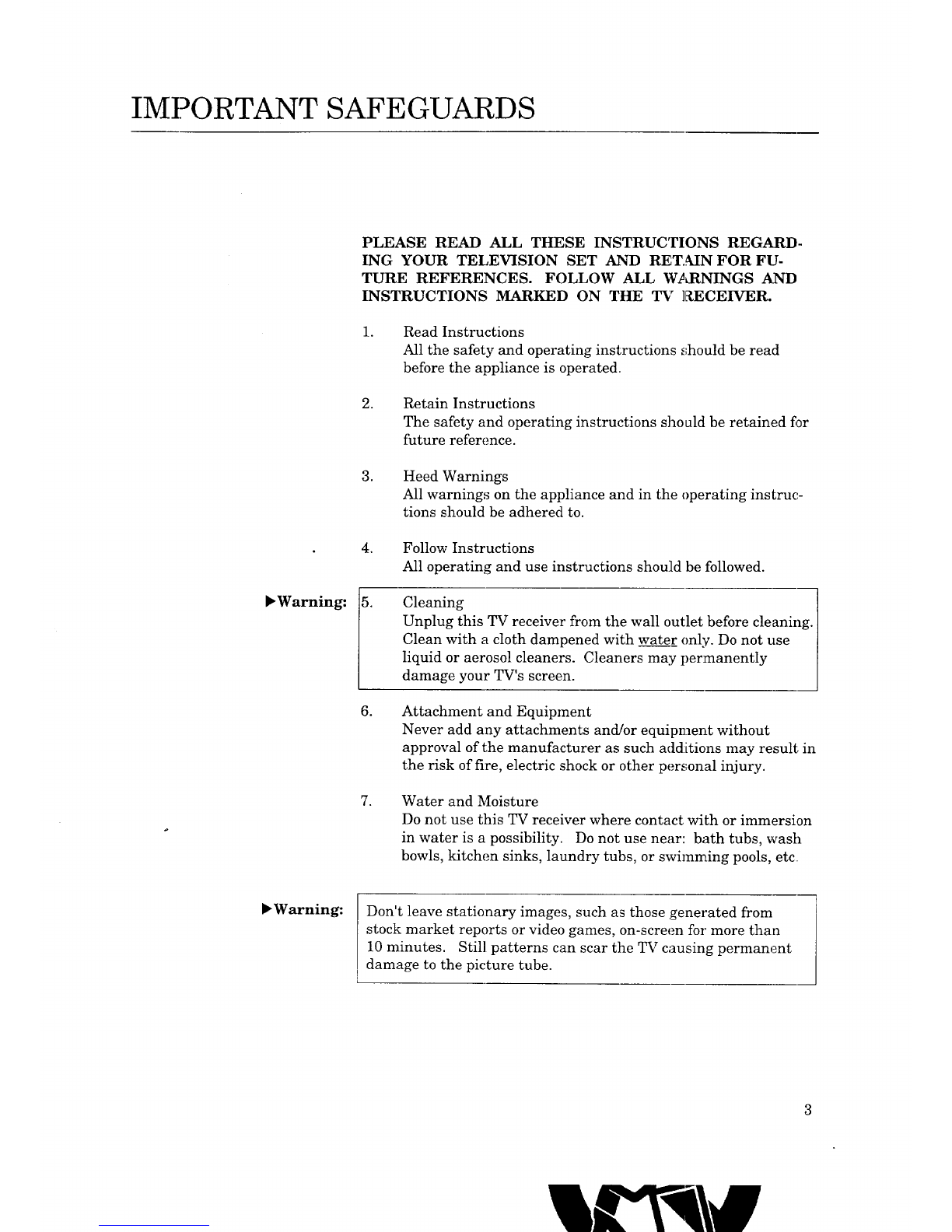 IMPORTANT SAFEGUARDS

PLEASE READ ALL THESE INSTRUCTIONS REGARDING YOUR TELEVISION SET AND RETAIN FOR FUTURE REFERENCES. FOLLOW ALL WARNINGS AND INSTRUCTIONS MARKED ON THE TV RECEIVER.

1. Read Instructions
All the safety and operating instructions should be read before the appliance is operated.

2. Retain Instructions
The safety and operating instructions should be retained for future reference.

3. Heed Warnings
All warnings on the appliance and in the operating instructions should be adhered to.

4. Follow Instructions
All operating and use instructions should be followed.

▶Warning:

5. Cleaning
Unplug this TV receiver from the wall outlet before cleaning. Clean with a cloth dampened with water only. Do not use liquid or aerosol cleaners. Cleaners may permanently damage your TV's screen.

6. Attachment and Equipment
Never add any attachments and/or equipment without approval of the manufacturer as such additions may result in the risk of fire, electric shock or other personal injury.

7. Water and Moisture
Do not use this TV receiver where contact with or immersion in water is a possibility. Do not use near: bath tubs, wash bowls, kitchen sinks, laundry tubs, or swimming pools, etc.

▶Warning:

Don't leave stationary images, such as those generated from stock market reports or video games, on-screen for more than 10 minutes. Still patterns can scar the TV causing permanent damage to the picture tube.

3